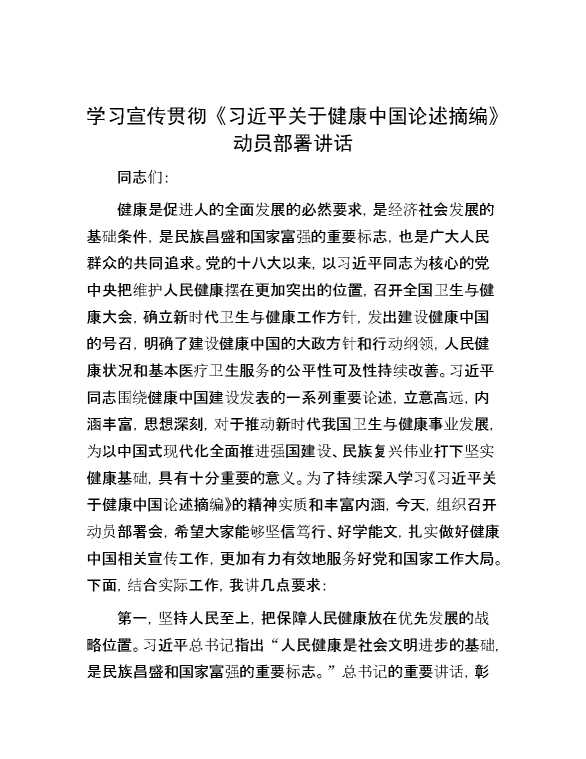 学习宣传贯彻《习近平关于健康中国论述摘编》动员部署讲话

同志们：

健康是促进人的全面发展的必然要求，是经济社会发展的基础条件，是民族昌盛和国家富强的重要标志，也是广大人民群众的共同追求。党的十八大以来，以习近平同志为核心的党中央把维护人民健康摆在更加突出的位置，召开全国卫生与健康大会，确立新时代卫生与健康工作方针，发出建设健康中国的号召，明确了建设健康中国的大政方针和行动纲领，人民健康状况和基本医疗卫生服务的公平性可及性持续改善。习近平同志围绕健康中国建设发表的一系列重要论述，立意高远，内涵丰富，思想深刻，对于推动新时代我国卫生与健康事业发展，为以中国式现代化全面推进强国建设、民族复兴伟业打下坚实健康基础，具有十分重要的意义。为了持续深入学习《习近平关于健康中国论述摘编》的精神实质和丰富内涵，今天，组织召开动员部署会，希望大家能够坚信笃行、好学能文，扎实做好健康中国相关宣传工作，更加有力有效地服务好党和国家工作大局。下面，结合实际工作，我讲几点要求：

第一，坚持人民至上，把保障人民健康放在优先发展的战略位置。习近平总书记指出“人民健康是社会文明进步的基础，是民族昌盛和国家富强的重要标志。”总书记的重要讲话，彰